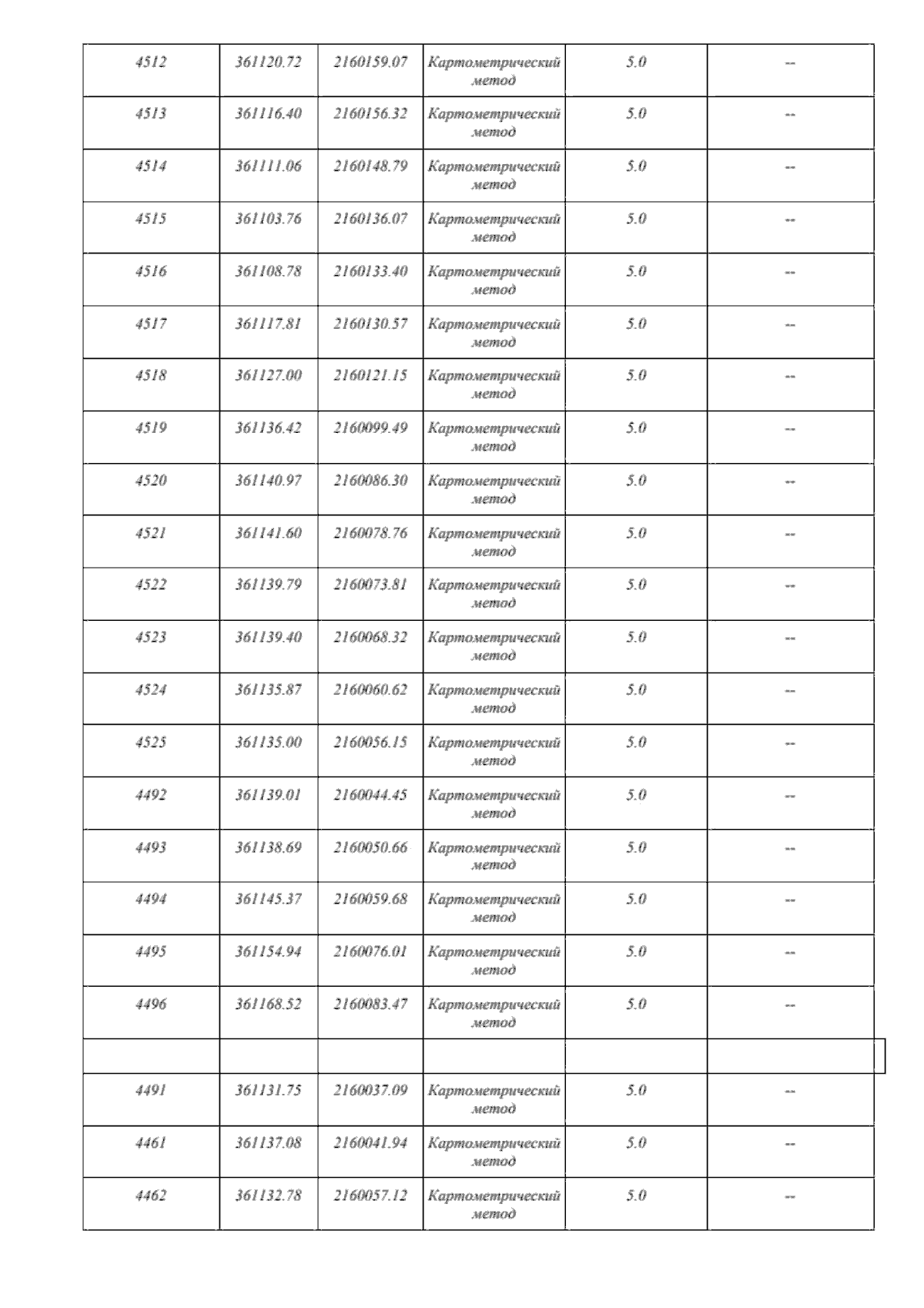 | 4512 | 361120.72 | 2160159.07 | Картометрический метод | 5.0 | -- |
|---|---|---|---|---|---|
| 4513 | 361116.40 | 2160156.32 | Картометрический метод | 5.0 | -- |
| 4514 | 361111.06 | 2160148.79 | Картометрический метод | 5.0 | -- |
| 4515 | 361103.76 | 2160136.07 | Картометрический метод | 5.0 | -- |
| 4516 | 361108.78 | 2160133.40 | Картометрический метод | 5.0 | -- |
| 4517 | 361117.81 | 2160130.57 | Картометрический метод | 5.0 | -- |
| 4518 | 361127.00 | 2160121.15 | Картометрический метод | 5.0 | -- |
| 4519 | 361136.42 | 2160099.49 | Картометрический метод | 5.0 | -- |
| 4520 | 361140.97 | 2160086.30 | Картометрический метод | 5.0 | -- |
| 4521 | 361141.60 | 2160078.76 | Картометрический метод | 5.0 | -- |
| 4522 | 361139.79 | 2160073.81 | Картометрический метод | 5.0 | -- |
| 4523 | 361139.40 | 2160068.32 | Картометрический метод | 5.0 | -- |
| 4524 | 361135.87 | 2160060.62 | Картометрический метод | 5.0 | -- |
| 4525 | 361135.00 | 2160056.15 | Картометрический метод | 5.0 | -- |
| 4492 | 361139.01 | 2160044.45 | Картометрический метод | 5.0 | -- |
| 4493 | 361138.69 | 2160050.66 | Картометрический метод | 5.0 | -- |
| 4494 | 361145.37 | 2160059.68 | Картометрический метод | 5.0 | -- |
| 4495 | 361154.94 | 2160076.01 | Картометрический метод | 5.0 | -- |
| 4496 | 361168.52 | 2160083.47 | Картометрический метод | 5.0 | -- |
| | | | | | |
| 4491 | 361131.75 | 2160037.09 | Картометрический метод | 5.0 | -- |
| 4461 | 361137.08 | 2160041.94 | Картометрический метод | 5.0 | -- |
| 4462 | 361132.78 | 2160057.12 | Картометрический метод | 5.0 | -- |